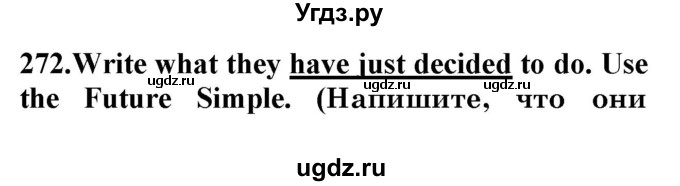 Угдз.ру

272.Write what they have just decided to do. Use the Future Simple. (Напишите, что они

ugdz.ru ugdz.ru ugdz.ru

ugdz.ru